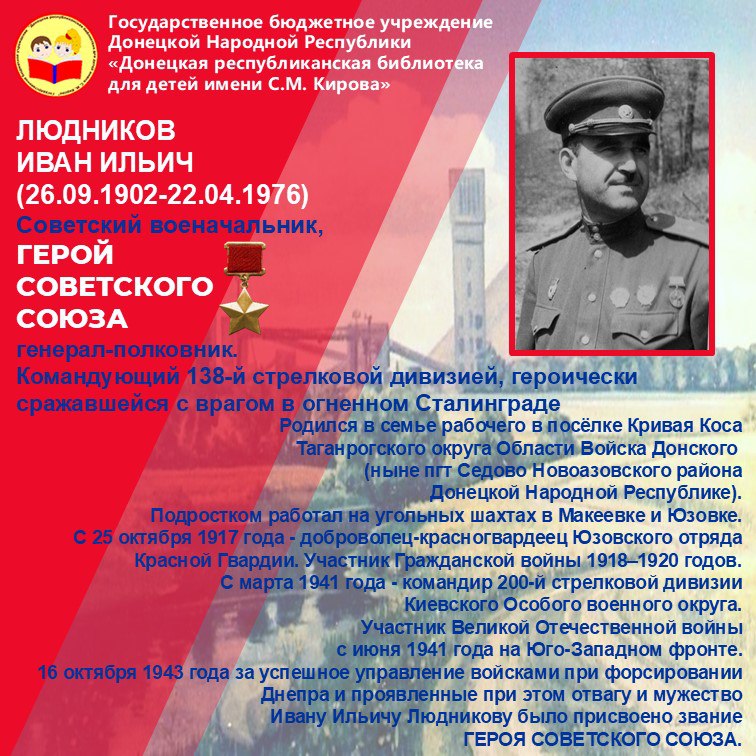 Государственное бюджетное учреждение
Донецкой Народной Республики
«Донецкая республиканская библиотека
для детей имени С.М. Кирова»

ЛЮДНИКОВ
ИВАН ИЛЬИЧ
(26.09.1902-22.04.1976)
Советский военачальник,
ГЕРОЙ
СОВЕТСКОГО
СОЮЗА
генерал-полковник.
Командующий 138-й стрелковой дивизией, героически сражавшейся с врагом в огненном Сталинграде

Родился в семье рабочего в посёлке Кривая Коса Таганрогского округа Области Войска Донского (ныне пгт Седово Новоазовского района Донецкой Народной Республике).

Подростком работал на угольных шахтах в Макеевке и Юзовке. С 25 октября 1917 года - доброволец-красногвардеец Юзовского отряда Красной Гвардии. Участник Гражданской войны 1918–1920 годов. С марта 1941 года - командир 200-й стрелковой дивизии Киевского Особого военного округа. Участник Великой Отечественной войны с июня 1941 года на Юго-Западном фронте. 16 октября 1943 года за успешное управление войсками при форсировании Днепра и проявленные при этом отвагу и мужество Ивану Ильичу Людникову было присвоено звание ГЕРОЯ СОВЕТСКОГО СОЮЗА.